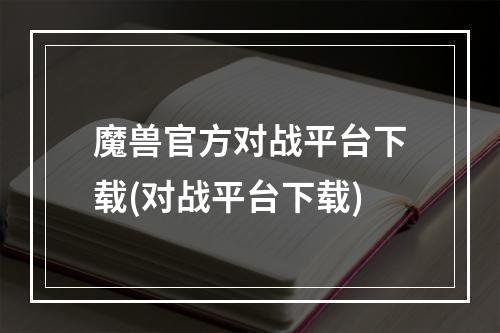 魔兽官方对战平台下载(对战平台下载)